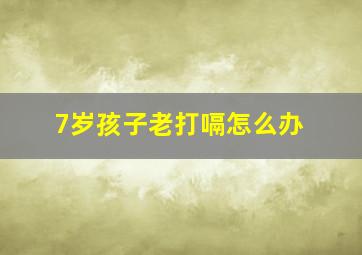 7岁孩子老打嗝怎么办